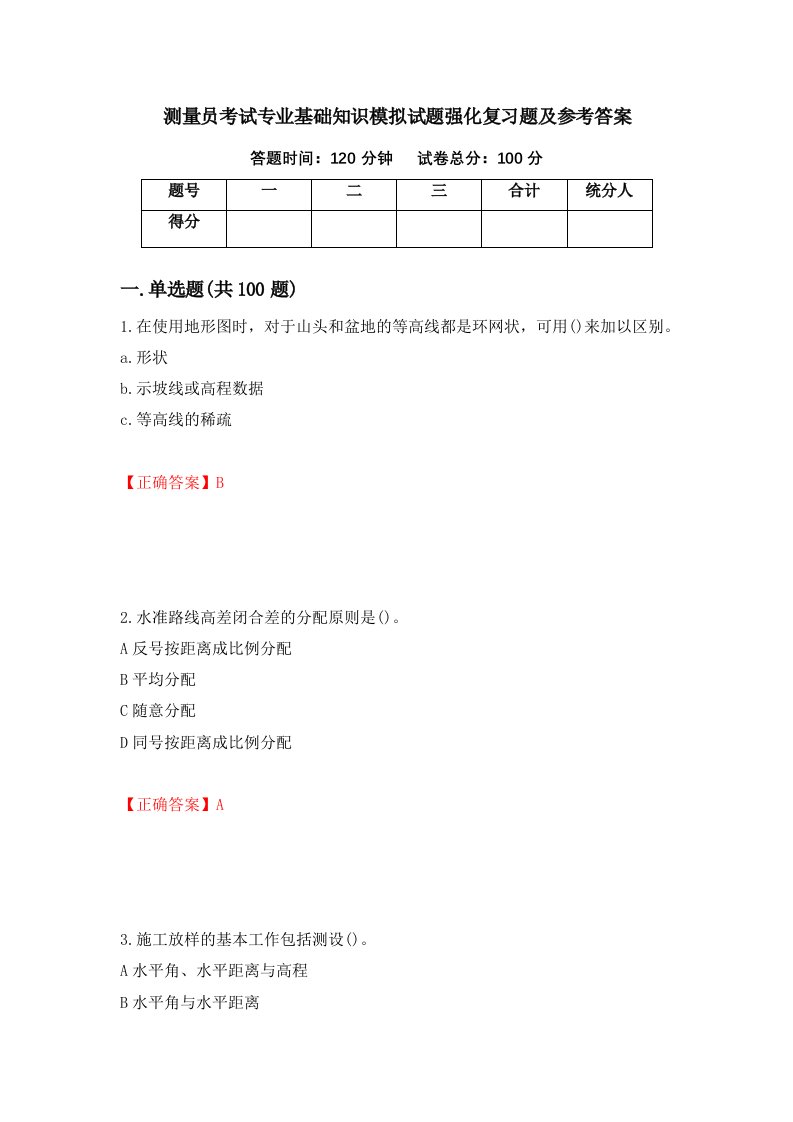 测量员考试专业基础知识模拟试题强化复习题及参考答案

答题时间：120 分钟　试卷总分：100 分

| 题号 | 一 | 二 | 三 | 合计 | 统分人 |
|---|---|---|---|---|---|
| 得分 | | | | | |

一.单选题(共 100 题)

1.在使用地形图时，对于山头和盆地的等高线都是环网状，可用()来加以区别。

a.形状

b.示坡线或高程数据

c.等高线的稀疏

【正确答案】B

2.水准路线高差闭合差的分配原则是()。

A 反号按距离成比例分配

B 平均分配

C 随意分配

D 同号按距离成比例分配

【正确答案】A

3.施工放样的基本工作包括测设()。

A 水平角、水平距离与高程

B 水平角与水平距离